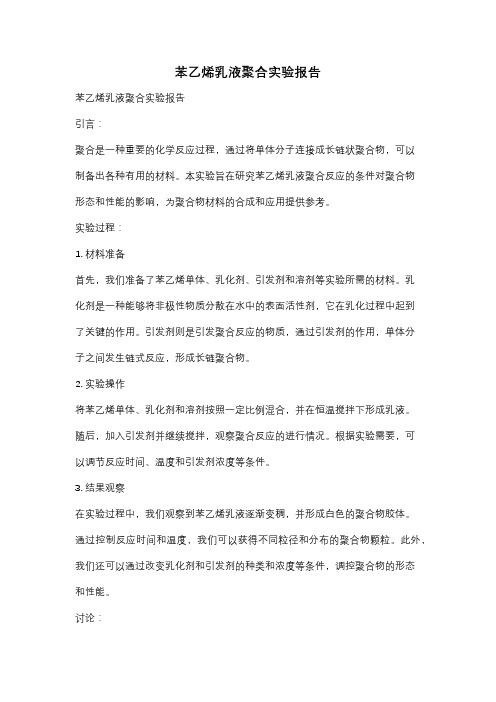 苯乙烯乳液聚合实验报告

苯乙烯乳液聚合实验报告

引言：

聚合是一种重要的化学反应过程，通过将单体分子连接成长链状聚合物，可以制备出各种有用的材料。本实验旨在研究苯乙烯乳液聚合反应的条件对聚合物形态和性能的影响，为聚合物材料的合成和应用提供参考。

实验过程：

1. 材料准备

首先，我们准备了苯乙烯单体、乳化剂、引发剂和溶剂等实验所需的材料。乳化剂是一种能够将非极性物质分散在水中的表面活性剂，它在乳化过程中起到了关键的作用。引发剂则是引发聚合反应的物质，通过引发剂的作用，单体分子之间发生链式反应，形成长链聚合物。

2. 实验操作

将苯乙烯单体、乳化剂和溶剂按照一定比例混合，并在恒温搅拌下形成乳液。随后，加入引发剂并继续搅拌，观察聚合反应的进行情况。根据实验需要，可以调节反应时间、温度和引发剂浓度等条件。

3. 结果观察

在实验过程中，我们观察到苯乙烯乳液逐渐变稠，并形成白色的聚合物胶体。通过控制反应时间和温度，我们可以获得不同粒径和分布的聚合物颗粒。此外，我们还可以通过改变乳化剂和引发剂的种类和浓度等条件，调控聚合物的形态和性能。

讨论：